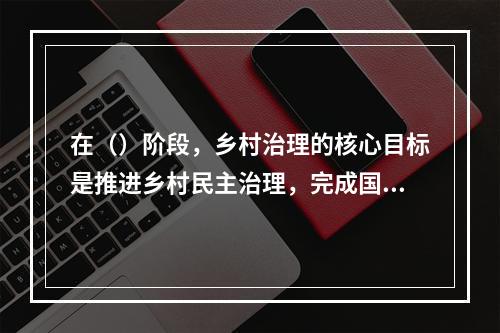 在（）阶段，乡村治理的核心目标是推进乡村民主治理，完成国...